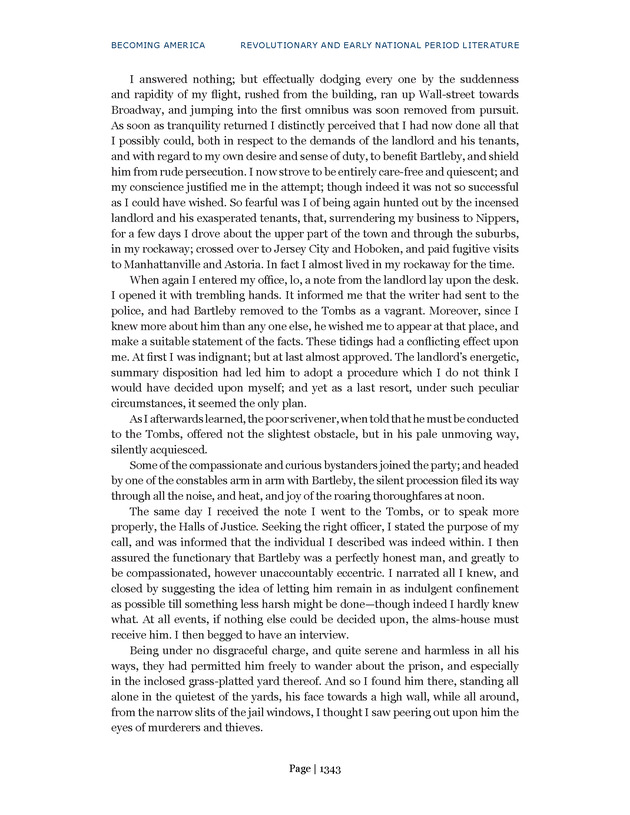 BECOMING AMERICA REVOLUTIONARY AND EARLY NATIONAL PERIOD LITERATURE

I answered nothing; but effectually dodging every one by the suddenness and rapidity of my flight, rushed from the building, ran up Wall-street towards Broadway, and jumping into the first omnibus was soon removed from pursuit. As soon as tranquility returned I distinctly perceived that I had now done all that I possibly could, both in respect to the demands of the landlord and his tenants, and with regard to my own desire and sense of duty, to benefit Bartleby, and shield him from rude persecution. I now strove to be entirely care-free and quiescent; and my conscience justified me in the attempt; though indeed it was not so successful as I could have wished. So fearful was I of being again hunted out by the incensed landlord and his exasperated tenants, that, surrendering my business to Nippers, for a few days I drove about the upper part of the town and through the suburbs, in my rockaway; crossed over to Jersey City and Hoboken, and paid fugitive visits to Manhattanville and Astoria. In fact I almost lived in my rockaway for the time.

When again I entered my office, lo, a note from the landlord lay upon the desk. I opened it with trembling hands. It informed me that the writer had sent to the police, and had Bartleby removed to the Tombs as a vagrant. Moreover, since I knew more about him than any one else, he wished me to appear at that place, and make a suitable statement of the facts. These tidings had a conflicting effect upon me. At first I was indignant; but at last almost approved. The landlord's energetic, summary disposition had led him to adopt a procedure which I do not think I would have decided upon myself; and yet as a last resort, under such peculiar circumstances, it seemed the only plan.

As I afterwards learned, the poor scrivener, when told that he must be conducted to the Tombs, offered not the slightest obstacle, but in his pale unmoving way, silently acquiesced.

Some of the compassionate and curious bystanders joined the party; and headed by one of the constables arm in arm with Bartleby, the silent procession filed its way through all the noise, and heat, and joy of the roaring thoroughfares at noon.

The same day I received the note I went to the Tombs, or to speak more properly, the Halls of Justice. Seeking the right officer, I stated the purpose of my call, and was informed that the individual I described was indeed within. I then assured the functionary that Bartleby was a perfectly honest man, and greatly to be compassionated, however unaccountably eccentric. I narrated all I knew, and closed by suggesting the idea of letting him remain in as indulgent confinement as possible till something less harsh might be done—though indeed I hardly knew what. At all events, if nothing else could be decided upon, the alms-house must receive him. I then begged to have an interview.

Being under no disgraceful charge, and quite serene and harmless in all his ways, they had permitted him freely to wander about the prison, and especially in the inclosed grass-platted yard thereof. And so I found him there, standing all alone in the quietest of the yards, his face towards a high wall, while all around, from the narrow slits of the jail windows, I thought I saw peering out upon him the eyes of murderers and thieves.

Page | 1343